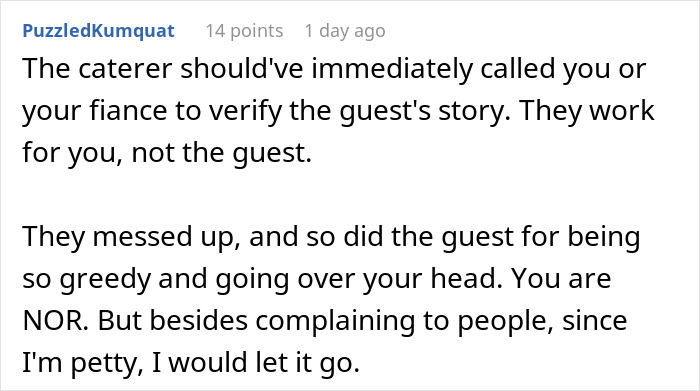 PuzzledKumquat 14 points 1 day ago

The caterer should've immediately called you or your fiance to verify the guest's story. They work for you, not the guest.

They messed up, and so did the guest for being so greedy and going over your head. You are NOR. But besides complaining to people, since I'm petty, I would let it go.